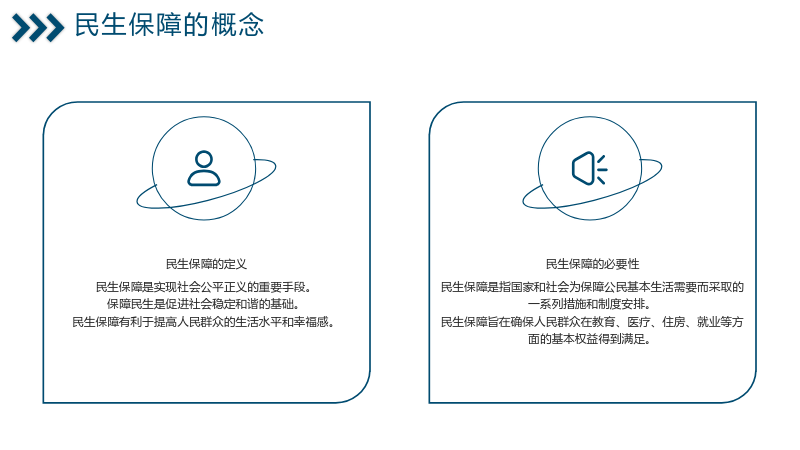 民生保障的概念

民生保障的定义

民生保障是实现社会公平正义的重要手段。
保障民生是促进社会稳定和谐的基础。
民生保障有利于提高人民群众的生活水平和幸福感。

民生保障的必要性

民生保障是指国家和社会为保障公民基本生活需要而采取的一系列措施和制度安排。
民生保障旨在确保人民群众在教育、医疗、住房、就业等方面的基本权益得到满足。